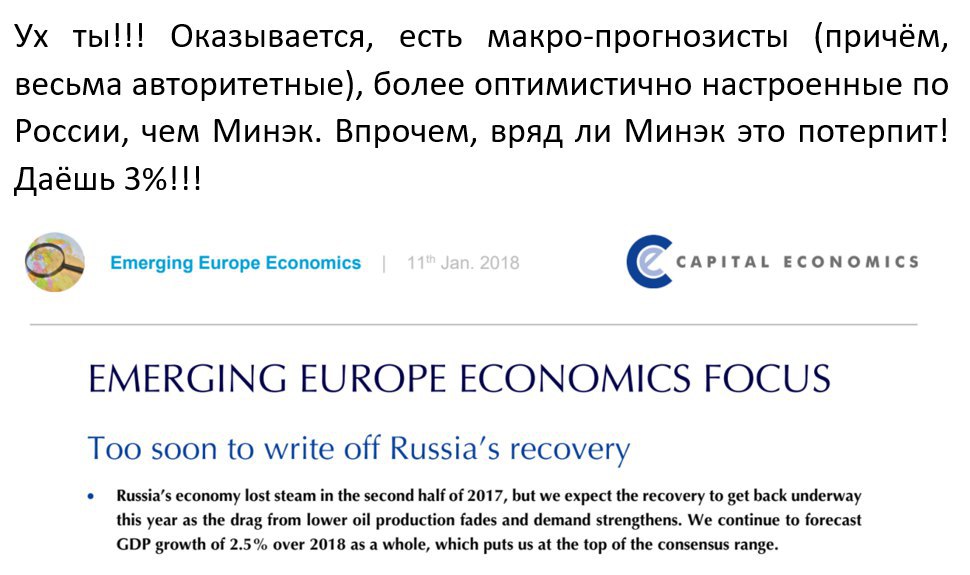 Ух ты!!! Оказывается, есть макро-прогнозисты (причём, весьма авторитетные), более оптимистично настроенные по России, чем Минэк. Впрочем, вряд ли Минэк это потерпит! Даёшь 3%!!!

Emerging Europe Economics | 11th Jan. 2018

CAPITAL ECONOMICS

EMERGING EUROPE ECONOMICS FOCUS

Too soon to write off Russia's recovery

• Russia's economy lost steam in the second half of 2017, but we expect the recovery to get back underway this year as the drag from lower oil production fades and demand strengthens. We continue to forecast GDP growth of 2.5% over 2018 as a whole, which puts us at the top of the consensus range.